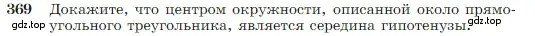 369 Докажите, что центром окружности, описанной около прямоугольного треугольника, является середина гипотенузы.

gdz.top

gdz.top